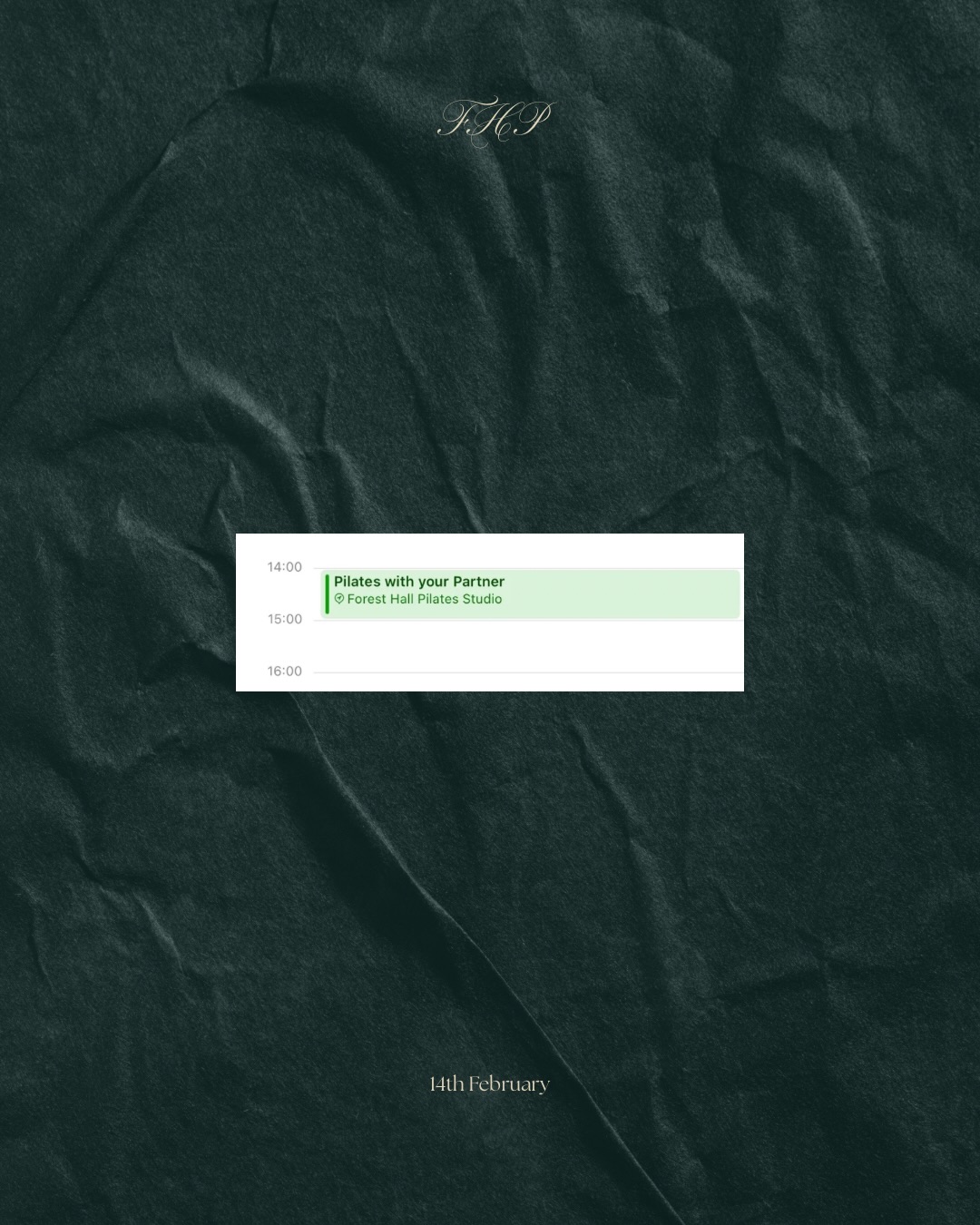 FHP

14:00

Pilates with your Partner

Forest Hall Pilates Studio

15:00

16:00

14th February